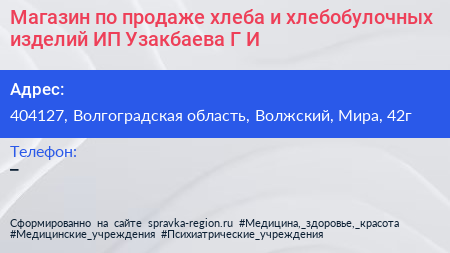 Магазин по продаже хлеба и хлебобулочных изделий ИП Узакбаева Г И

Адрес:

404127, Волгоградская область, Волжский, Мира, 42г

Телефон:

–

Сформированно на сайте spravka-region.ru #Медицина,_здоровье,_красота #Медицинские_учреждения #Психиатрические_учреждения